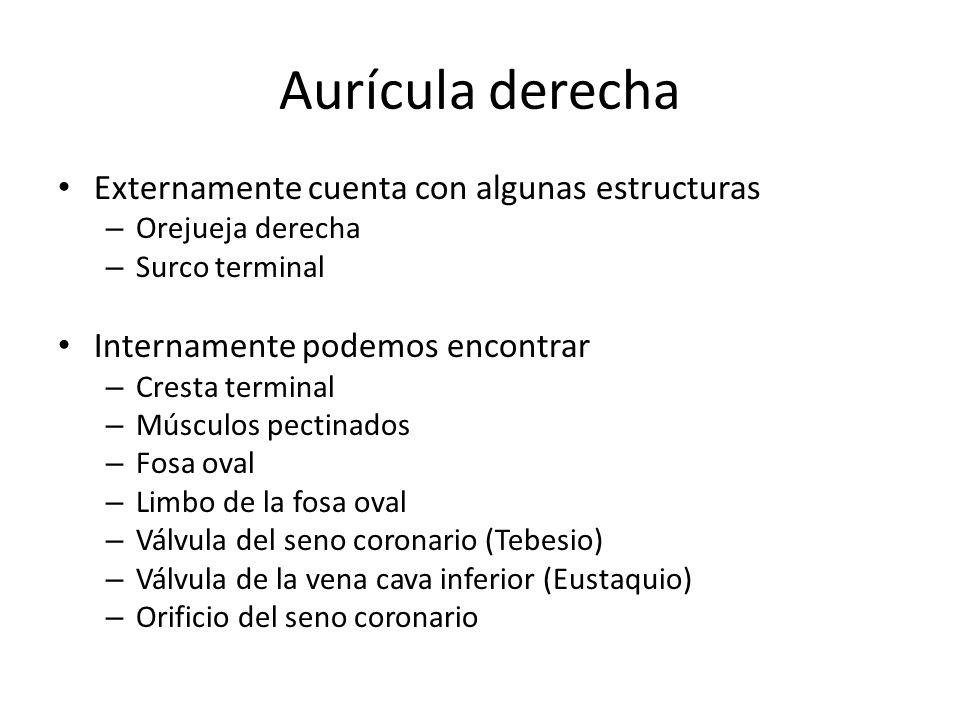 Aurícula derecha

• Externamente cuenta con algunas estructuras
– Orejueja derecha
– Surco terminal

• Internamente podemos encontrar
– Cresta terminal
– Músculos pectinados
– Fosa oval
– Limbo de la fosa oval
– Válvula del seno coronario (Tebesio)
– Válvula de la vena cava inferior (Eustaquio)
– Orificio del seno coronario